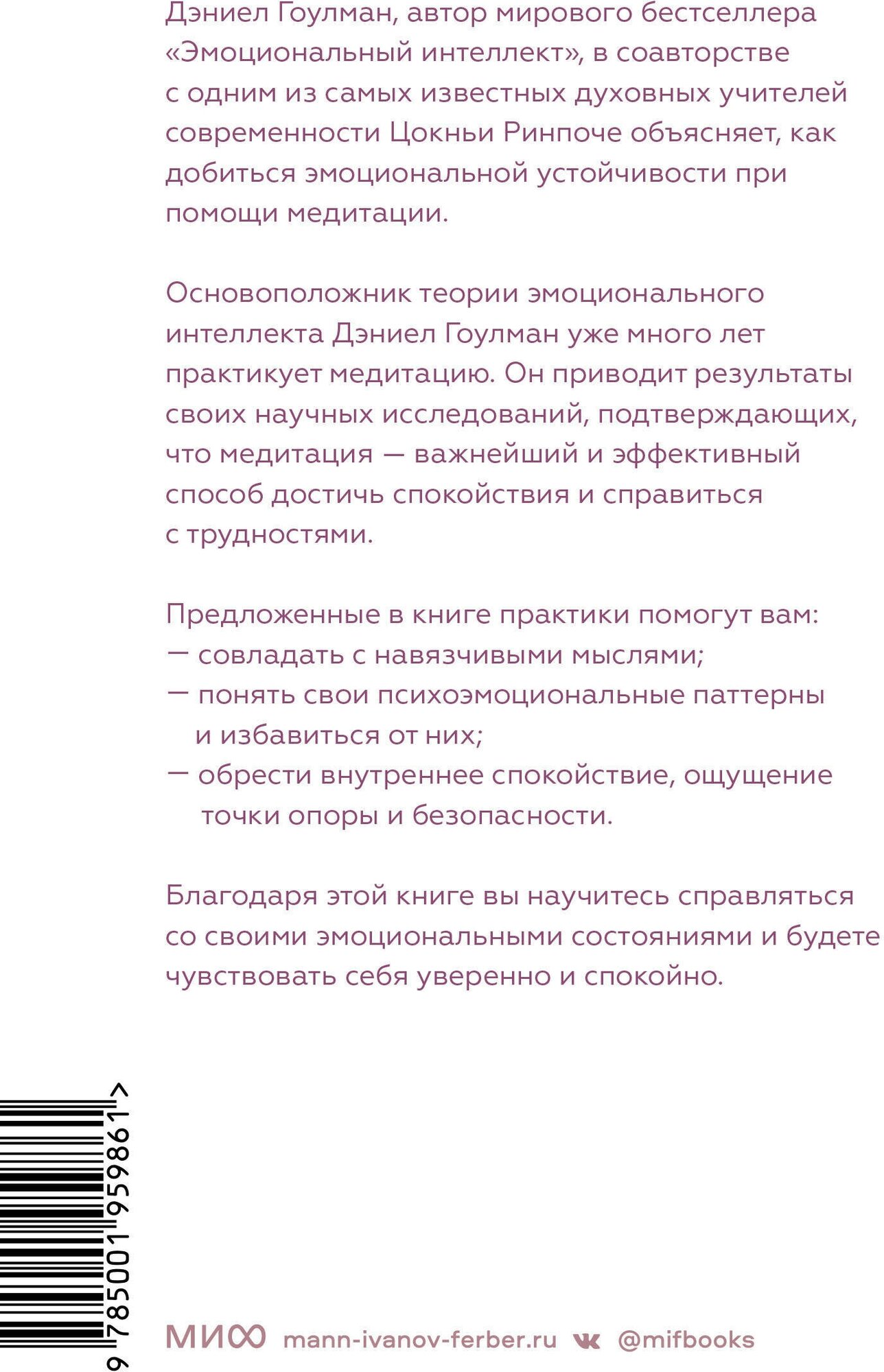 Дэниел Гоулман, автор мирового бестселлера «Эмоциональный интеллект», в соавторстве с одним из самых известных духовных учителей современности Цокньи Ринпоче объясняет, как добиться эмоциональной устойчивости при помощи медитации.

Основоположник теории эмоционального интеллекта Дэниел Гоулман уже много лет практикует медитацию. Он приводит результаты своих научных исследований, подтверждающих, что медитация — важнейший и эффективный способ достичь спокойствия и справиться с трудностями.

Предложенные в книге практики помогут вам:
— совладать с навязчивыми мыслями;
— понять свои психоэмоциональные паттерны и избавиться от них;
— обрести внутреннее спокойствие, ощущение точки опоры и безопасности.

Благодаря этой книге вы научитесь справляться со своими эмоциональными состояниями и будете чувствовать себя уверенно и спокойно.

9 785001 959861 >

МИФ mann-ivanov-ferber.ru @mifbooks